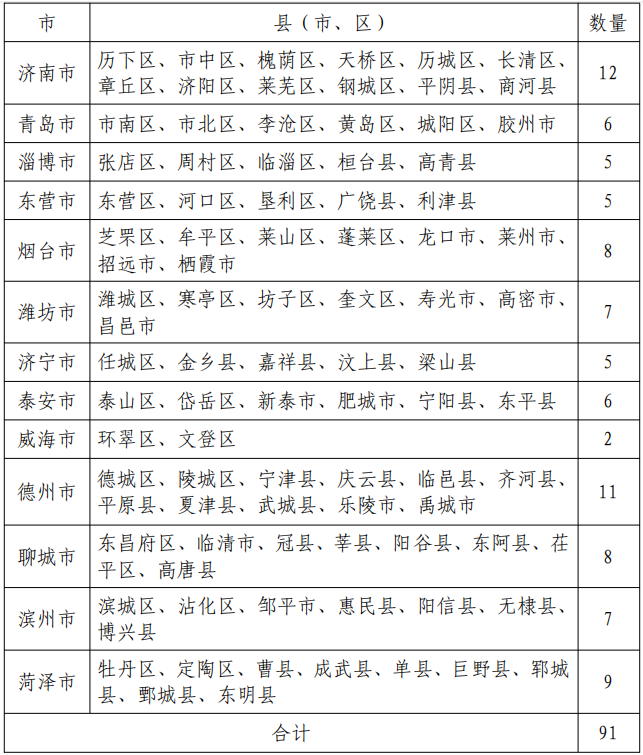 | 市 | 县（市、区） | 数量 |
|---|---|---|
| 济南市 | 历下区、市中区、槐荫区、天桥区、历城区、长清区、章丘区、济阳区、莱芜区、钢城区、平阴县、商河县 | 12 |
| 青岛市 | 市南区、市北区、李沧区、黄岛区、城阳区、胶州市 | 6 |
| 淄博市 | 张店区、周村区、临淄区、桓台县、高青县 | 5 |
| 东营市 | 东营区、河口区、垦利区、广饶县、利津县 | 5 |
| 烟台市 | 芝罘区、牟平区、莱山区、蓬莱区、龙口市、莱州市、招远市、栖霞市 | 8 |
| 潍坊市 | 潍城区、寒亭区、坊子区、奎文区、寿光市、高密市、昌邑市 | 7 |
| 济宁市 | 任城区、金乡县、嘉祥县、汶上县、梁山县 | 5 |
| 泰安市 | 泰山区、岱岳区、新泰市、肥城市、宁阳县、东平县 | 6 |
| 威海市 | 环翠区、文登区 | 2 |
| 德州市 | 德城区、陵城区、宁津县、庆云县、临邑县、齐河县、平原县、夏津县、武城县、乐陵市、禹城市 | 11 |
| 聊城市 | 东昌府区、临清市、冠县、莘县、阳谷县、东阿县、茌平区、高唐县 | 8 |
| 滨州市 | 滨城区、沾化区、邹平市、惠民县、阳信县、无棣县、博兴县 | 7 |
| 菏泽市 | 牡丹区、定陶区、曹县、成武县、单县、巨野县、郓城县、鄄城县、东明县 | 9 |
| 合计 | | 91 |